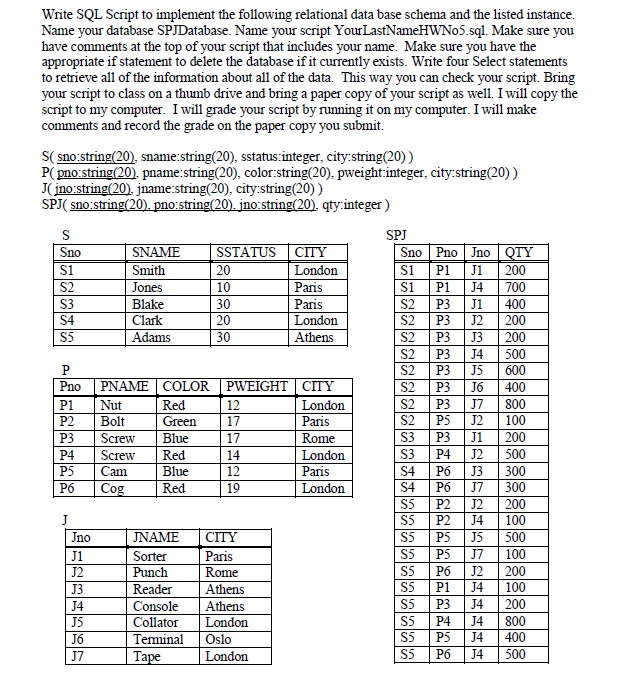 Write SQL Script to implement the following relational data base schema and the listed instance. Name your database SPJDatabase. Name your script YourLastNameHWNo5.sql. Make sure you have comments at the top of your script that includes your name. Make sure you have the appropriate if statement to delete the database if it currently exists. Write four Select statements to retrieve all of the information about all of the data. This way you can check your script. Bring your script to class on a thumb drive and bring a paper copy of your script as well. I will copy the script to my computer. I will grade your script by running it on my computer. I will make comments and record the grade on the paper copy you submit.

S( sno:string(20), sname:string(20), sstatus:integer, city:string(20) )
P( pno:string(20), pname:string(20), color:string(20), pweight:integer, city:string(20) )
J( jno:string(20), jname:string(20), city:string(20) )
SPJ( sno:string(20), pno:string(20), jno:string(20), qty:integer )

S

| Sno | SNAME | SSTATUS | CITY |
|---|---|---|---|
| S1 | Smith | 20 | London |
| S2 | Jones | 10 | Paris |
| S3 | Blake | 30 | Paris |
| S4 | Clark | 20 | London |
| S5 | Adams | 30 | Athens |

P

| Pno | PNAME | COLOR | PWEIGHT | CITY |
|---|---|---|---|---|
| P1 | Nut | Red | 12 | London |
| P2 | Bolt | Green | 17 | Paris |
| P3 | Screw | Blue | 17 | Rome |
| P4 | Screw | Red | 14 | London |
| P5 | Cam | Blue | 12 | Paris |
| P6 | Cog | Red | 19 | London |

J

| Jno | JNAME | CITY |
|---|---|---|
| J1 | Sorter | Paris |
| J2 | Punch | Rome |
| J3 | Reader | Athens |
| J4 | Console | Athens |
| J5 | Collator | London |
| J6 | Terminal | Oslo |
| J7 | Tape | London |

SPJ

| Sno | Pno | Jno | QTY |
|---|---|---|---|
| S1 | P1 | J1 | 200 |
| S1 | P1 | J4 | 700 |
| S2 | P3 | J1 | 400 |
| S2 | P3 | J2 | 200 |
| S2 | P3 | J3 | 200 |
| S2 | P3 | J4 | 500 |
| S2 | P3 | J5 | 600 |
| S2 | P3 | J6 | 400 |
| S2 | P3 | J7 | 800 |
| S2 | P5 | J2 | 100 |
| S3 | P3 | J1 | 200 |
| S3 | P4 | J2 | 500 |
| S4 | P6 | J3 | 300 |
| S4 | P6 | J7 | 300 |
| S5 | P2 | J2 | 200 |
| S5 | P2 | J4 | 100 |
| S5 | P5 | J5 | 500 |
| S5 | P5 | J7 | 100 |
| S5 | P6 | J2 | 200 |
| S5 | P1 | J4 | 100 |
| S5 | P3 | J4 | 200 |
| S5 | P4 | J4 | 800 |
| S5 | P5 | J4 | 400 |
| S5 | P6 | J4 | 500 |